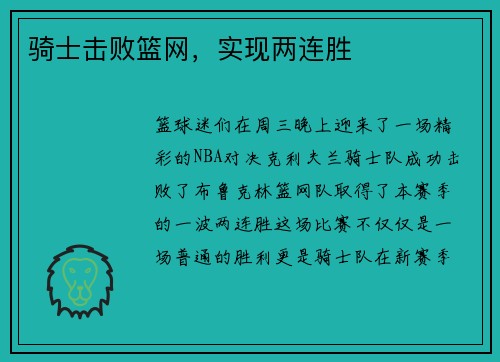 骑士击败篮网，实现两连胜

篮球迷们在周三晚上迎来了一场精彩的NBA对决克利夫兰骑士队成功击败了布鲁克林篮网队取得了本赛季的一波两连胜这场比赛不仅仅是一场普通的胜利更是骑士队在新赛季